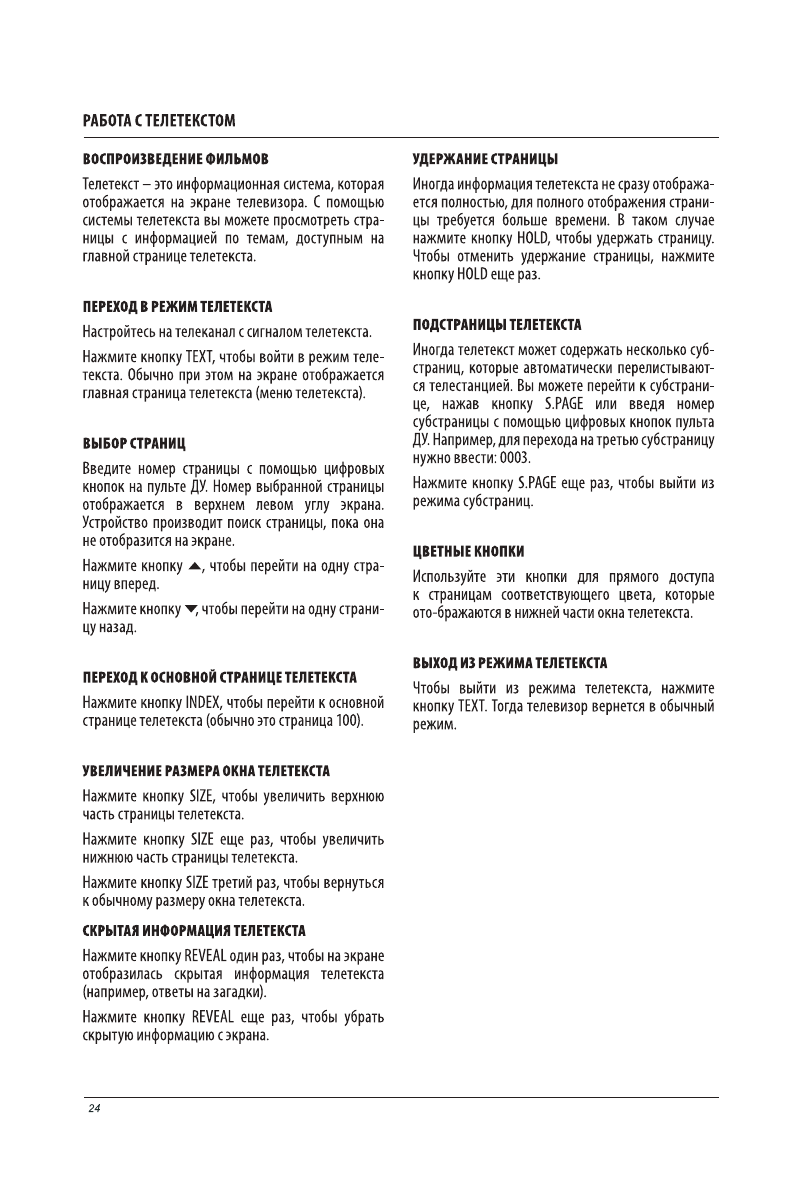 РАБОТА С ТЕЛЕТЕКСТОМ

ВОСПРОИЗВЕДЕНИЕ ФИЛЬМОВ

Телетекст – это информационная система, которая отображается на экране телевизора. С помощью системы телетекста вы можете просмотреть страницы с информацией по темам, доступным на главной странице телетекста.

ПЕРЕХОД В РЕЖИМ ТЕЛЕТЕКСТА

Настройтесь на телеканал с сигналом телетекста.

Нажмите кнопку TEXT, чтобы войти в режим телетекста. Обычно при этом на экране отображается главная страница телетекста (меню телетекста).

ВЫБОР СТРАНИЦ

Введите номер страницы с помощью цифровых кнопок на пульте ДУ. Номер выбранной страницы отображается в верхнем левом углу экрана. Устройство производит поиск страницы, пока она не отобразится на экране.

Нажмите кнопку ▲, чтобы перейти на одну страницу вперед.

Нажмите кнопку ▼, чтобы перейти на одну страницу назад.

ПЕРЕХОД К ОСНОВНОЙ СТРАНИЦЕ ТЕЛЕТЕКСТА

Нажмите кнопку INDEX, чтобы перейти к основной странице телетекста (обычно это страница 100).

УВЕЛИЧЕНИЕ РАЗМЕРА ОКНА ТЕЛЕТЕКСТА

Нажмите кнопку SIZE, чтобы увеличить верхнюю часть страницы телетекста.

Нажмите кнопку SIZE еще раз, чтобы увеличить нижнюю часть страницы телетекста.

Нажмите кнопку SIZE третий раз, чтобы вернуться к обычному размеру окна телетекста.

СКРЫТАЯ ИНФОРМАЦИЯ ТЕЛЕТЕКСТА

Нажмите кнопку REVEAL один раз, чтобы на экране отобразилась скрытая информация телетекста (например, ответы на загадки).

Нажмите кнопку REVEAL еще раз, чтобы убрать скрытую информацию с экрана.

УДЕРЖАНИЕ СТРАНИЦЫ

Иногда информация телетекста не сразу отображается полностью, для полного отображения страницы требуется больше времени. В таком случае нажмите кнопку HOLD, чтобы удержать страницу. Чтобы отменить удержание страницы, нажмите кнопку HOLD еще раз.

ПОДСТРАНИЦЫ ТЕЛЕТЕКСТА

Иногда телетекст может содержать несколько субстраниц, которые автоматически перелистываются телестанцией. Вы можете перейти к субстранице, нажав кнопку S.PAGE или введя номер субстраницы с помощью цифровых кнопок пульта ДУ. Например, для перехода на третью субстраницу нужно ввести: 0003.

Нажмите кнопку S.PAGE еще раз, чтобы выйти из режима субстраниц.

ЦВЕТНЫЕ КНОПКИ

Используйте эти кнопки для прямого доступа к страницам соответствующего цвета, которые ото-бражаются в нижней части окна телетекста.

ВЫХОД ИЗ РЕЖИМА ТЕЛЕТЕКСТА

Чтобы выйти из режима телетекста, нажмите кнопку TEXT. Тогда телевизор вернется в обычный режим.

24